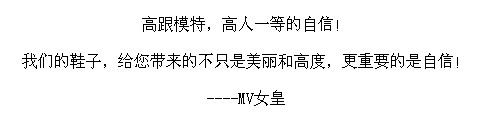 高跟模特，高人一等的自信！

我们的鞋子，给您带来的不只是美丽和高度，更重要的是自信！

----MV女皇